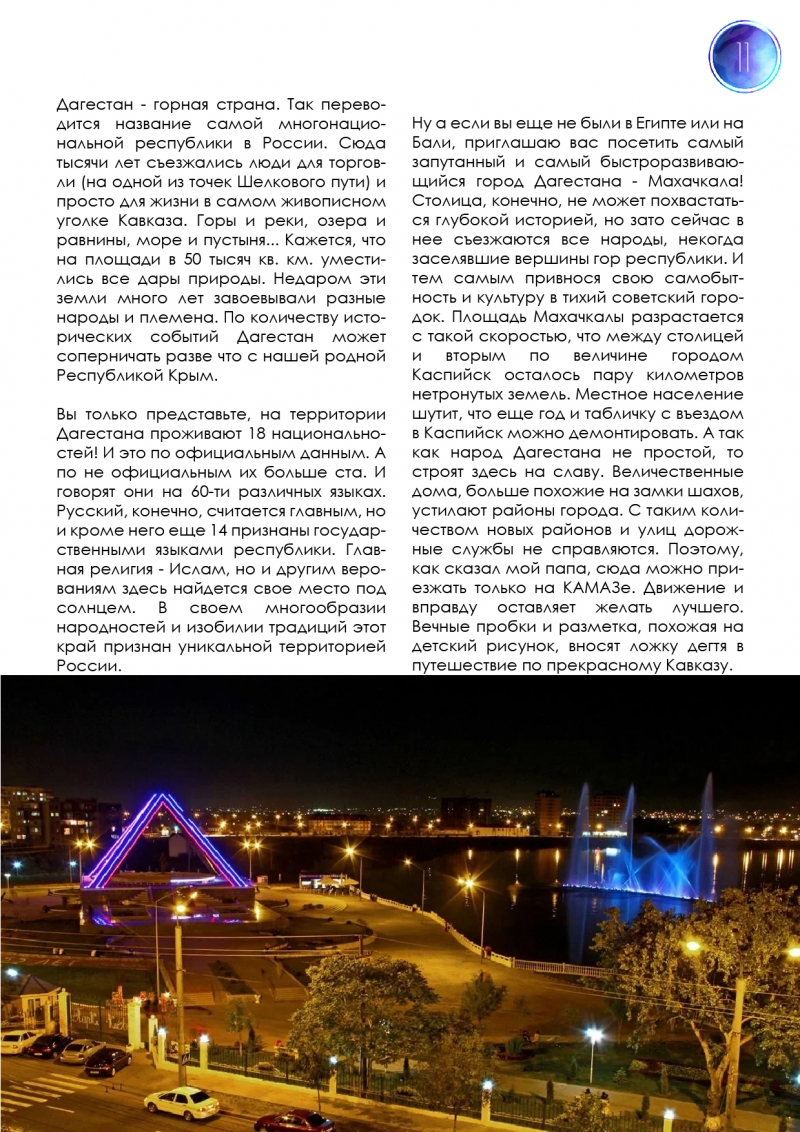 11

Дагестан - горная страна. Так переводится название самой многонациональной республики в России. Сюда тысячи лет съезжались люди для торговли (на одной из точек Шелкового пути) и просто для жизни в самом живописном уголке Кавказа. Горы и реки, озера и равнины, море и пустыня... Кажется, что на площади в 50 тысяч кв. км. уместились все дары природы. Недаром эти земли много лет завоевывали разные народы и племена. По количеству исторических событий Дагестан может соперничать разве что с нашей родной Республикой Крым.

Вы только представьте, на территории Дагестана проживают 18 национальностей! И это по официальным данным. А по не официальным их больше ста. И говорят они на 60-ти различных языках. Русский, конечно, считается главным, но и кроме него еще 14 признаны государственными языками республики. Главная религия - Ислам, но и другим верованиям здесь найдется свое место под солнцем. В своем многообразии народностей и изобилии традиций этот край признан уникальной территорией России.

Ну а если вы еще не были в Египте или на Бали, приглашаю вас посетить самый запутанный и самый быстроразвивающийся город Дагестана - Махачкала! Столица, конечно, не может похвастаться глубокой историей, но зато сейчас в нее съезжаются все народы, некогда заселявшие вершины гор республики. И тем самым привнося свою самобытность и культуру в тихий советский городок. Площадь Махачкалы разрастается с такой скоростью, что между столицей и вторым по величине городом Каспийск осталось пару километров нетронутых земель. Местное население шутит, что еще год и табличку с въездом в Каспийск можно демонтировать. А так как народ Дагестана не простой, то строят здесь на славу. Величественные дома, больше похожие на замки шахов, устилают районы города. С таким количеством новых районов и улиц дорожные службы не справляются. Поэтому, как сказал мой папа, сюда можно приезжать только на КАМАЗе. Движение и вправду оставляет желать лучшего. Вечные пробки и разметка, похожая на детский рисунок, вносят ложку дегтя в путешествие по прекрасному Кавказу.